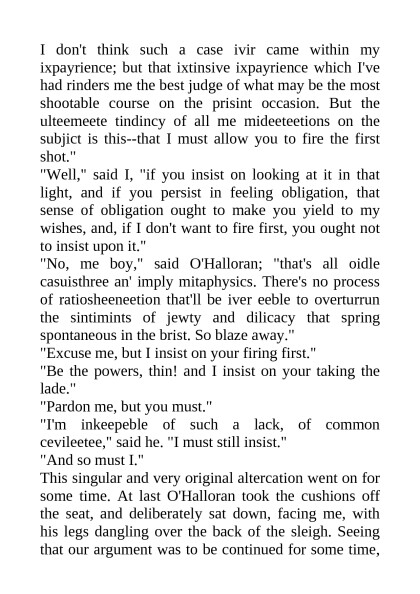 I don't think such a case ivir came within my ixpayrience; but that ixtinsive ixpayrience which I've had rinders me the best judge of what may be the most shootable course on the prisint occasion. But the ulteemeete tindincy of all me mideeteetions on the subjict is this--that I must allow you to fire the first shot."
"Well," said I, "if you insist on looking at it in that light, and if you persist in feeling obligation, that sense of obligation ought to make you yield to my wishes, and, if I don't want to fire first, you ought not to insist upon it."
"No, me boy," said O'Halloran; "that's all oidle casuisthree an' imply mitaphysics. There's no process of ratiosheeneetion that'll be iver eeble to overturrun the sintimints of jewty and dilicacy that spring spontaneous in the brist. So blaze away."
"Excuse me, but I insist on your firing first."
"Be the powers, thin! and I insist on your taking the lade."
"Pardon me, but you must."
"I'm inkeepeble of such a lack, of common cevileetee," said he. "I must still insist."
"And so must I."
This singular and very original altercation went on for some time. At last O'Halloran took the cushions off the seat, and deliberately sat down, facing me, with his legs dangling over the back of the sleigh. Seeing that our argument was to be continued for some time,